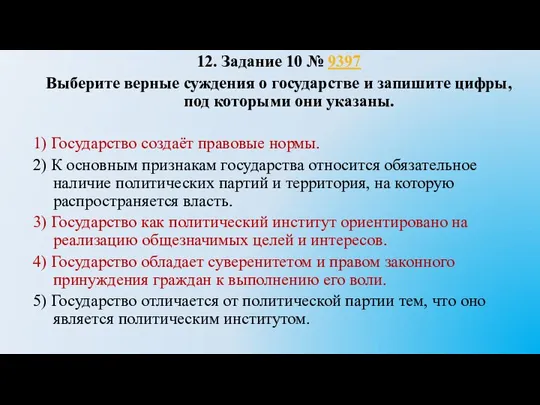 12. Задание 10 № 9397

Выберите верные суждения о государстве и запишите цифры, под которыми они указаны.

1) Государство создаёт правовые нормы.

2) К основным признакам государства относится обязательное наличие политических партий и территория, на которую распространяется власть.

3) Государство как политический институт ориентировано на реализацию общезначимых целей и интересов.

4) Государство обладает суверенитетом и правом законного принуждения граждан к выполнению его воли.

5) Государство отличается от политической партии тем, что оно является политическим институтом.